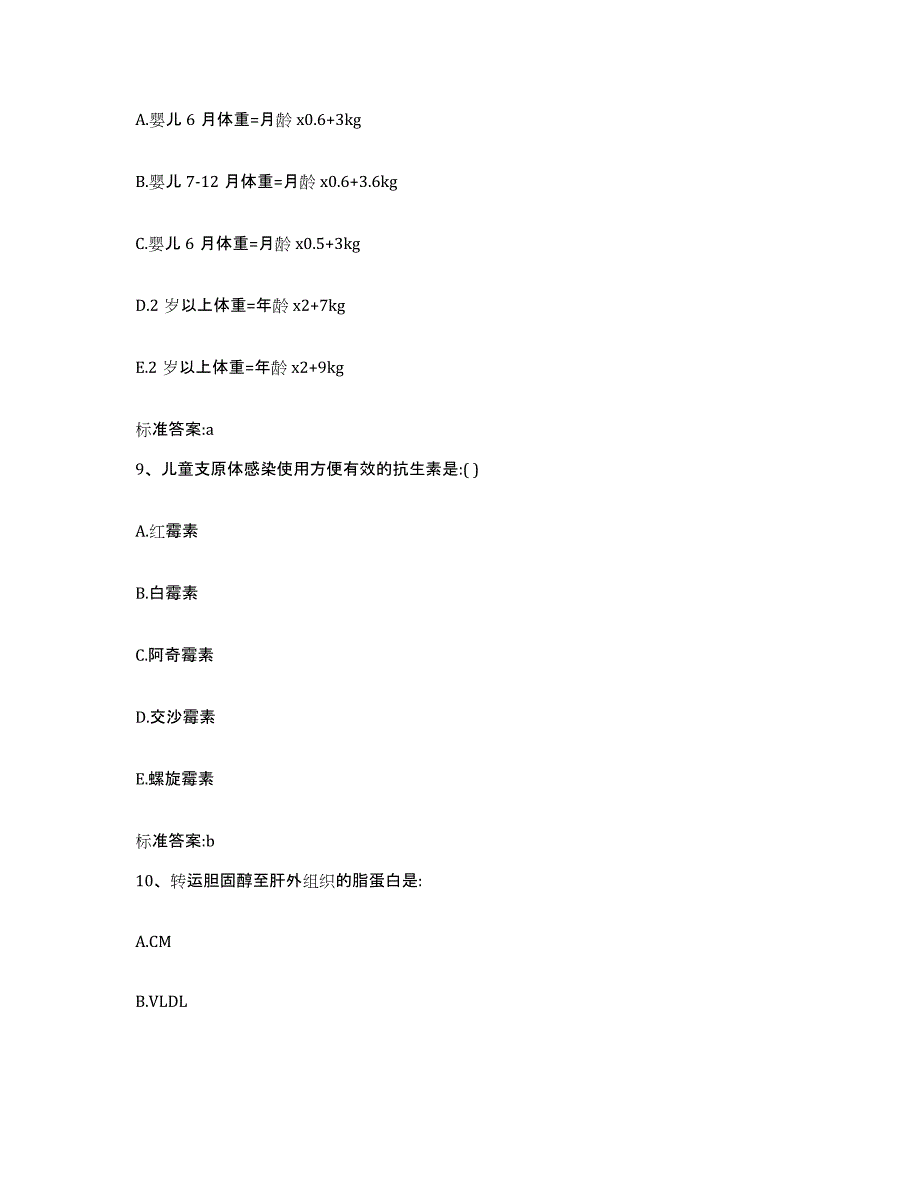 A.婴儿 6 月体重=月龄 x0.6+3kg

B.婴儿 7-12 月体重=月龄 x0.6+3.6kg

C.婴儿 6 月体重=月龄 x0.5+3kg

D.2 岁以上体重=年龄 x2+7kg

E.2 岁以上体重=年龄 x2+9kg

标准答案:a

9、儿童支原体感染使用方便有效的抗生素是:( )

A.红霉素

B.白霉素

C.阿奇霉素

D.交沙霉素

E.螺旋霉素

标准答案:b

10、转运胆固醇至肝外组织的脂蛋白是:

A.CM

B.VLDL